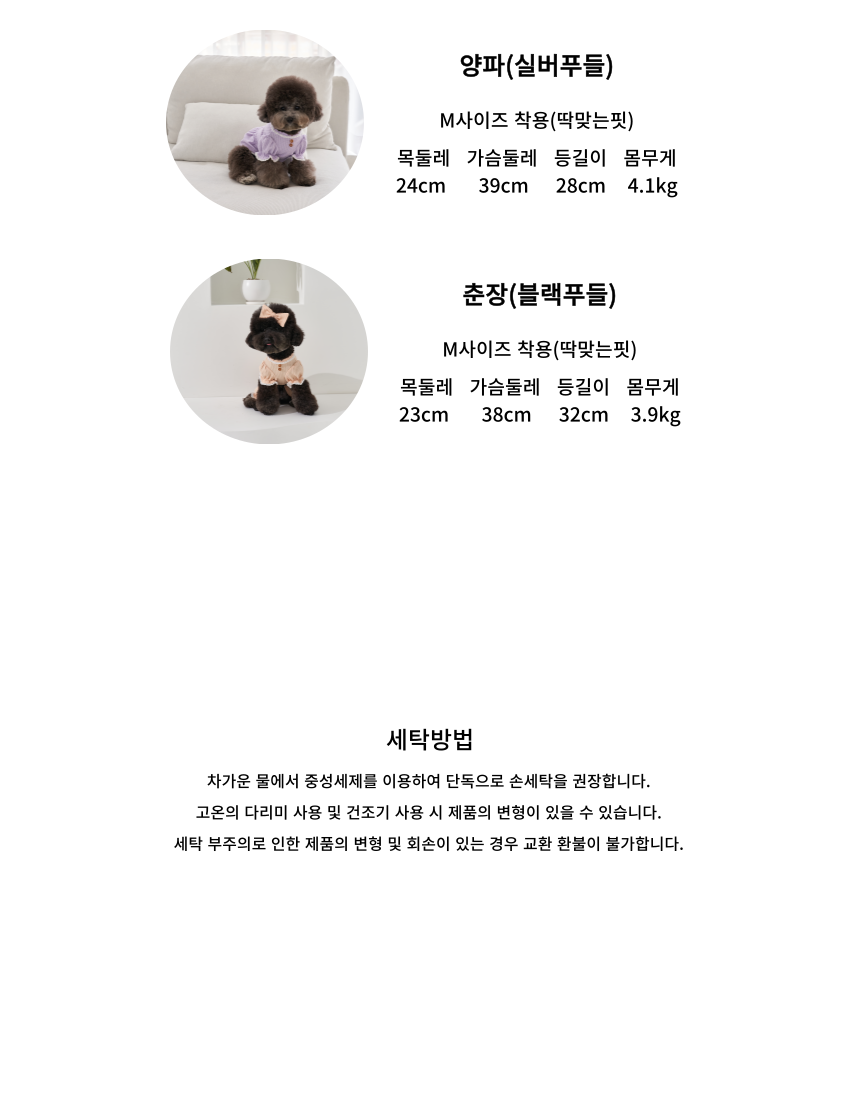 양파(실버푸들)

M사이즈 착용(딱맞는핏)

| 목둘레 | 가슴둘레 | 등길이 | 몸무게 |
|---|---|---|---|
| 24cm | 39cm | 28cm | 4.1kg |

춘장(블랙푸들)

M사이즈 착용(딱맞는핏)

| 목둘레 | 가슴둘레 | 등길이 | 몸무게 |
|---|---|---|---|
| 23cm | 38cm | 32cm | 3.9kg |

세탁방법

차가운 물에서 중성세제를 이용하여 단독으로 손세탁을 권장합니다.
고온의 다리미 사용 및 건조기 사용 시 제품의 변형이 있을 수 있습니다.
세탁 부주의로 인한 제품의 변형 및 회손이 있는 경우 교환 환불이 불가합니다.